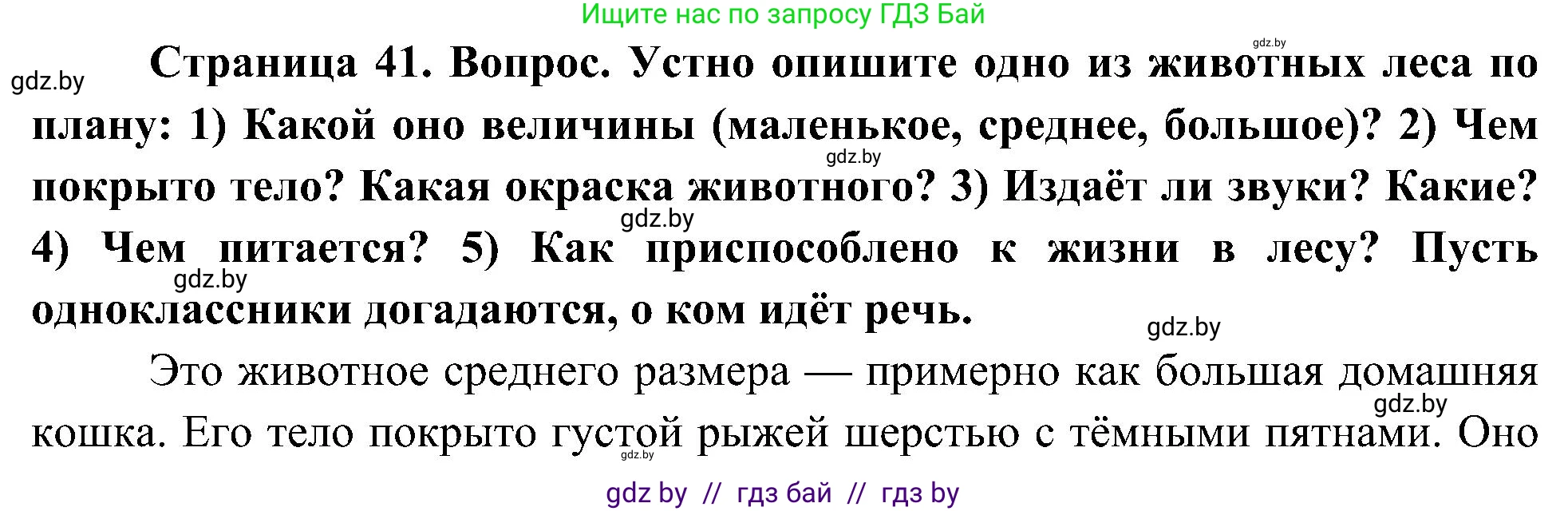 Ищите нас по запросу ГДЗ Бай

gdz.by

gdz.by

Страница 41. Вопрос. Устно опишите одно из животных леса по плану: 1) Какой оно величины (маленькое, среднее, большое)? 2) Чем покрыто тело? Какая окраска животного? 3) Издаёт ли звуки? Какие? 4) Чем питается? 5) Как приспособлено к жизни в лесу? Пусть одноклассники догадаются, о ком идёт речь.

gdz.by

gdz.by

gdz.by

gdz.by

Это животное среднего размера — примерно как большая домашняя кошка. Его тело покрыто густой рыжей шерстью с тёмными пятнами. Оно

gdz.by

gdz.by

gdz by // гдз бай // гдз by